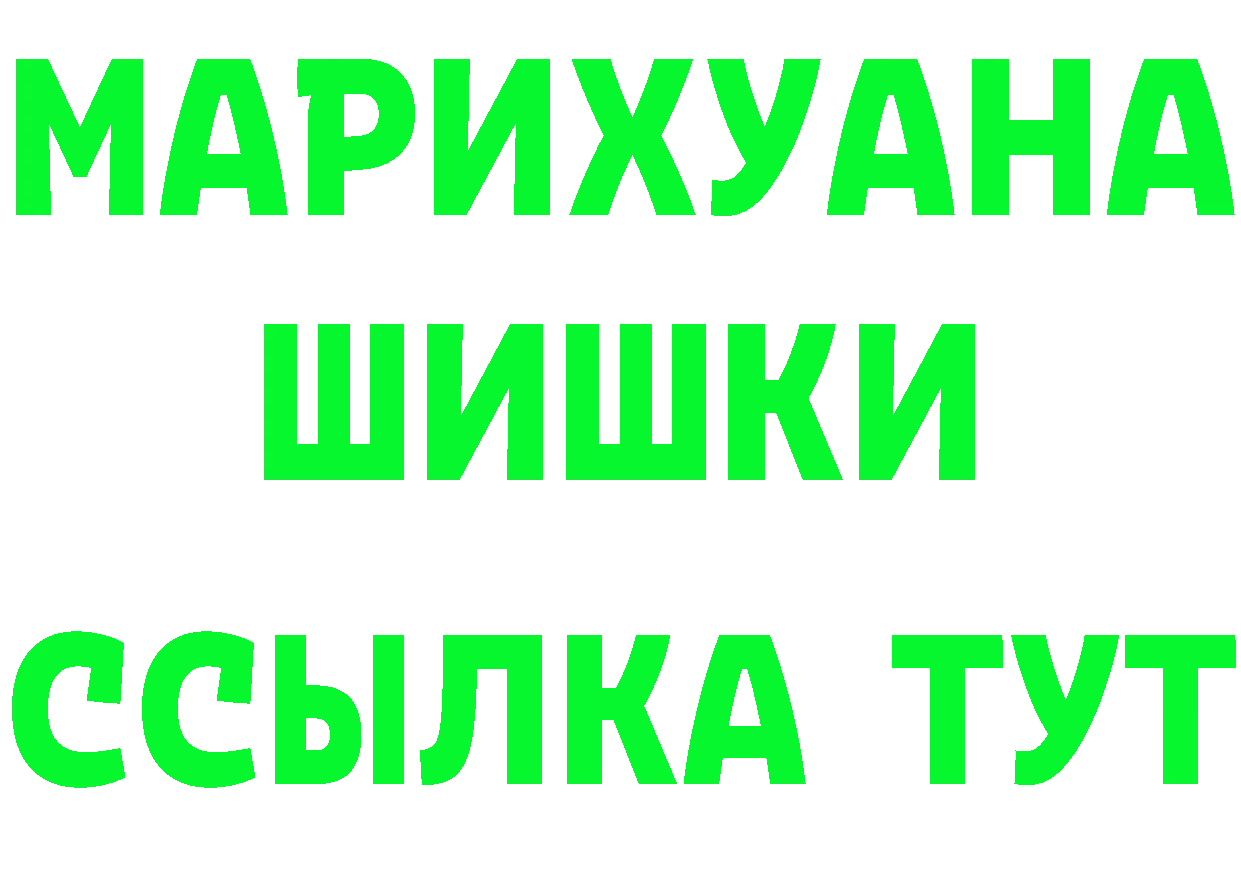 МАРИХУАНА
ШИШКИ
ССЫЛКА ТУТ